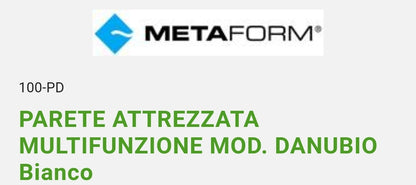 METAFORM®

100-PD

PARETE ATTREZZATA MULTIFUNZIONE MOD. DANUBIO Bianco